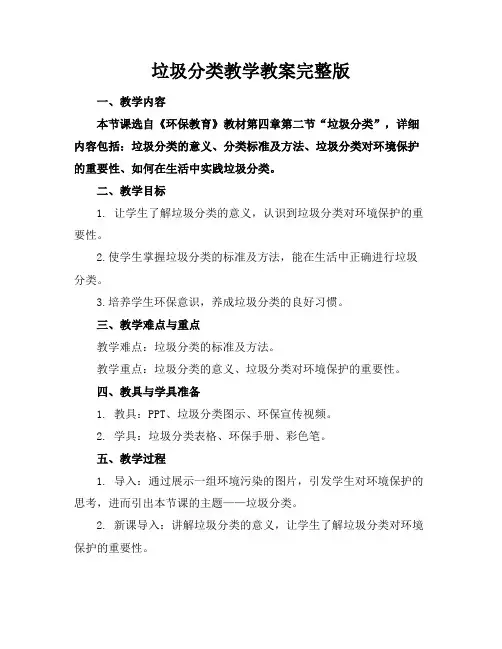 垃圾分类教学教案完整版

一、教学内容

本节课选自《环保教育》教材第四章第二节“垃圾分类”，详细内容包括：垃圾分类的意义、分类标准及方法、垃圾分类对环境保护的重要性、如何在生活中实践垃圾分类。

二、教学目标

1. 让学生了解垃圾分类的意义，认识到垃圾分类对环境保护的重要性。

2. 使学生掌握垃圾分类的标准及方法，能在生活中正确进行垃圾分类。

3. 培养学生环保意识，养成垃圾分类的良好习惯。

三、教学难点与重点

教学难点：垃圾分类的标准及方法。

教学重点：垃圾分类的意义、垃圾分类对环境保护的重要性。

四、教具与学具准备

1. 教具：PPT、垃圾分类图示、环保宣传视频。

2. 学具：垃圾分类表格、环保手册、彩色笔。

五、教学过程

1. 导入：通过展示一组环境污染的图片，引发学生对环境保护的思考，进而引出本节课的主题——垃圾分类。

2. 新课导入：讲解垃圾分类的意义，让学生了解垃圾分类对环境保护的重要性。